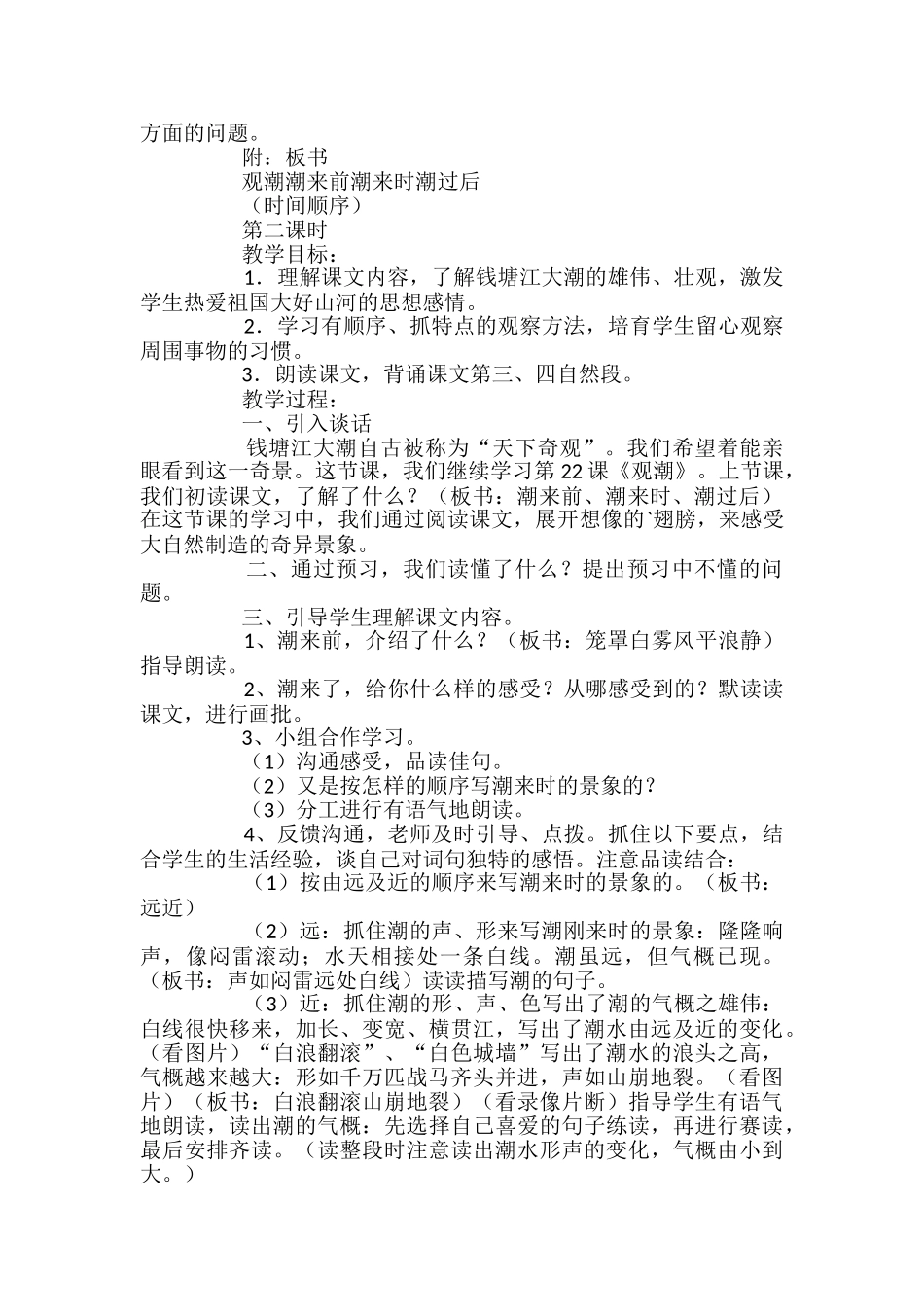 方面的问题。

附：板书

观潮潮来前潮来时潮过后

（时间顺序）

第二课时

教学目标：

1．理解课文内容，了解钱塘江大潮的雄伟、壮观，激发学生热爱祖国大好山河的思想感情。

2．学习有顺序、抓特点的观察方法，培育学生留心观察周围事物的习惯。

3．朗读课文，背诵课文第三、四自然段。

教学过程：

一、引入谈话

钱塘江大潮自古被称为“天下奇观”。我们希望着能亲眼看到这一奇景。这节课，我们继续学习第22课《观潮》。上节课，我们初读课文，了解了什么？（板书：潮来前、潮来时、潮过后）在这节课的学习中，我们通过阅读课文，展开想像的`翅膀，来感受大自然制造的奇异景象。

二、通过预习，我们读懂了什么？提出预习中不懂的问题。

三、引导学生理解课文内容。

1、潮来前，介绍了什么？（板书：笼罩白雾风平浪静）指导朗读。

2、潮来了，给你什么样的感受？从哪感受到的？默读读课文，进行画批。

3、小组合作学习。

（1）沟通感受，品读佳句。

（2）又是按怎样的顺序写潮来时的景象的？

（3）分工进行有语气地朗读。

4、反馈沟通，老师及时引导、点拨。抓住以下要点，结合学生的生活经验，谈自己对词句独特的感悟。注意品读结合：

（1）按由远及近的顺序来写潮来时的景象的。（板书：远近）

（2）远：抓住潮的声、形来写潮刚来时的景象：隆隆响声，像闷雷滚动；水天相接处一条白线。潮虽远，但气概已现。（板书：声如闷雷远处白线）读读描写潮的句子。

（3）近：抓住潮的形、声、色写出了潮的气概之雄伟：白线很快移来，加长、变宽、横贯江，写出了潮水由远及近的变化。（看图片）“白浪翻滚”、“白色城墙”写出了潮水的浪头之高，气概越来越大：形如千万匹战马齐头并进，声如山崩地裂。（看图片）（板书：白浪翻滚山崩地裂）（看录像片断）指导学生有语气地朗读，读出潮的气概：先选择自己喜爱的句子练读，再进行赛读，最后安排齐读。（读整段时注意读出潮水形声的变化，气概由小到大。）